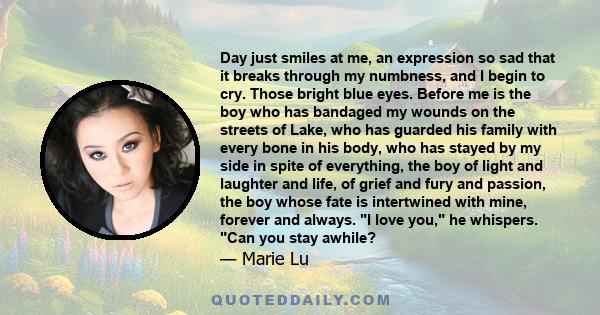 Day just smiles at me, an expression so sad that it breaks through my numbness, and I begin to cry. Those bright blue eyes. Before me is the boy who has bandaged my wounds on the streets of Lake, who has guarded his family with every bone in his body, who has stayed by my side in spite of everything, the boy of light and laughter and life, of grief and fury and passion, the boy whose fate is intertwined with mine, forever and always. "I love you," he whispers. "Can you stay awhile?
— Marie Lu

QUOTEDDAILY.COM